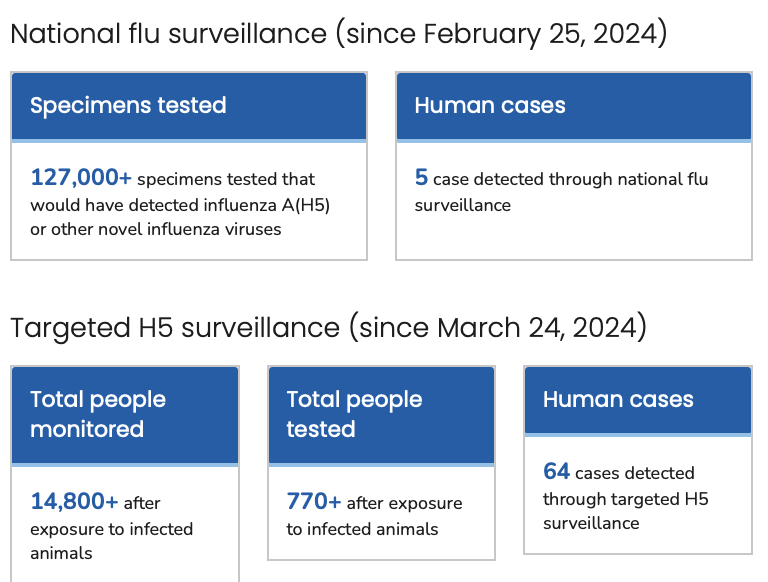 National flu surveillance (since February 25, 2024)

Specimens tested

127,000+ specimens tested that would have detected influenza A(H5) or other novel influenza viruses

Human cases

5 case detected through national flu surveillance

Targeted H5 surveillance (since March 24, 2024)

Total people monitored

14,800+ after exposure to infected animals

Total people tested

770+ after exposure to infected animals

Human cases

64 cases detected through targeted H5 surveillance